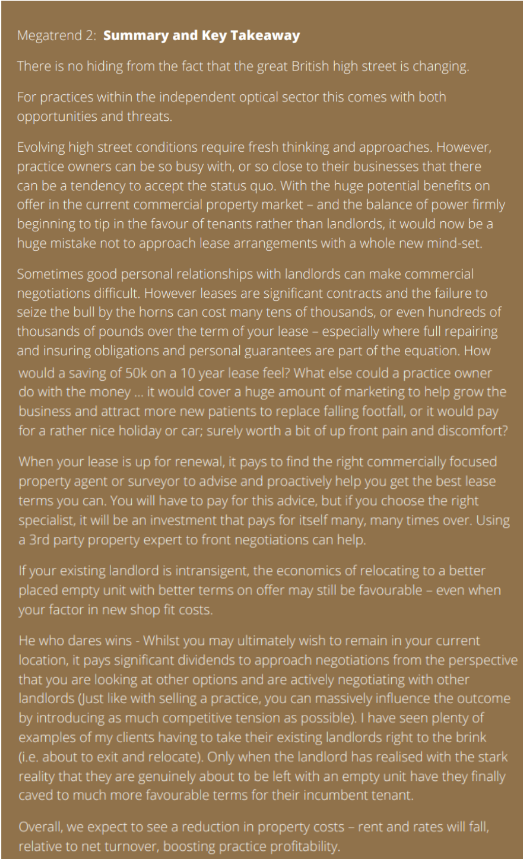 Megatrend 2: **Summary and Key Takeaway**

There is no hiding from the fact that the great British high street is changing.

For practices within the independent optical sector this comes with both opportunities and threats.

Evolving high street conditions require fresh thinking and approaches. However, practice owners can be so busy with, or so close to their businesses that there can be a tendency to accept the status quo. With the huge potential benefits on offer in the current commercial property market – and the balance of power firmly beginning to tip in the favour of tenants rather than landlords, it would now be a huge mistake not to approach lease arrangements with a whole new mind-set.

Sometimes good personal relationships with landlords can make commercial negotiations difficult. However leases are significant contracts and the failure to seize the bull by the horns can cost many tens of thousands, or even hundreds of thousands of pounds over the term of your lease – especially where full repairing and insuring obligations and personal guarantees are part of the equation. How would a saving of 50k on a 10 year lease feel? What else could a practice owner do with the money … it would cover a huge amount of marketing to help grow the business and attract more new patients to replace falling footfall, or it would pay for a rather nice holiday or car; surely worth a bit of up front pain and discomfort?

When your lease is up for renewal, it pays to find the right commercially focused property agent or surveyor to advise and proactively help you get the best lease terms you can. You will have to pay for this advice, but if you choose the right specialist, it will be an investment that pays for itself many, many times over. Using a 3rd party property expert to front negotiations can help.

If your existing landlord is intransigent, the economics of relocating to a better placed empty unit with better terms on offer may still be favourable – even when your factor in new shop fit costs.

He who dares wins - Whilst you may ultimately wish to remain in your current location, it pays significant dividends to approach negotiations from the perspective that you are looking at other options and are actively negotiating with other landlords (Just like with selling a practice, you can massively influence the outcome by introducing as much competitive tension as possible). I have seen plenty of examples of my clients having to take their existing landlords right to the brink (i.e. about to exit and relocate). Only when the landlord has realised with the stark reality that they are genuinely about to be left with an empty unit have they finally caved to much more favourable terms for their incumbent tenant.

Overall, we expect to see a reduction in property costs – rent and rates will fall, relative to net turnover, boosting practice profitability.